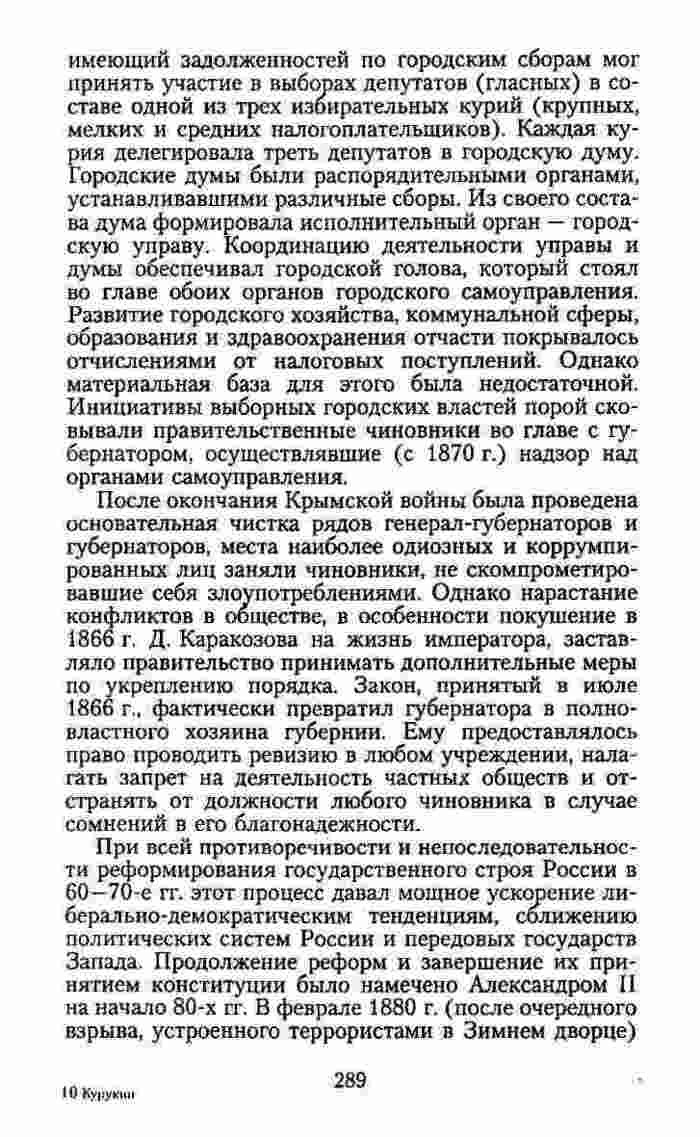 имеющий задолженностей по городским сборам мог принять участие в выборах депутатов (гласных) в составе одной из трех избирательных курий (крупных, мелких и средних налогоплательщиков). Каждая курия делегировала треть депутатов в городскую думу. Городские думы были распорядительными органами, устанавливавшими различные сборы. Из своего состава дума формировала исполнительный орган — городскую управу. Координацию деятельности управы и думы обеспечивал городской голова, который стоял во главе обоих органов городского самоуправления. Развитие городского хозяйства, коммунальной сферы, образования и здравоохранения отчасти покрывалось отчислениями от налоговых поступлений. Однако материальная база для этого была недостаточной. Инициативы выборных городских властей порой сковывали правительственные чиновники во главе с губернатором, осуществлявшие (с 1870 г.) надзор над органами самоуправления.

После окончания Крымской войны была проведена основательная чистка рядов генерал-губернаторов и губернаторов, места наиболее одиозных и коррумпированных лиц заняли чиновники, не скомпрометировавшие себя злоупотреблениями. Однако нарастание конфликтов в обществе, в особенности покушение в 1866 г. Д. Каракозова на жизнь императора, заставляло правительство принимать дополнительные меры по укреплению порядка. Закон, принятый в июле 1866 г., фактически превратил губернатора в полновластного хозяина губернии. Ему предоставлялось право проводить ревизию в любом учреждении, налагать запрет на деятельность частных обществ и отстранять от должности любого чиновника в случае сомнений в его благонадежности.

При всей противоречивости и непоследовательности реформирования государственного строя России в 60—70-е гг. этот процесс давал мощное ускорение либерально-демократическим тенденциям, сближению политических систем России и передовых государств Запада. Продолжение реформ и завершение их принятием конституции было намечено Александром II на начало 80-х гг. В феврале 1880 г. (после очередного взрыва, устроенного террористами в Зимнем дворце)

10 Курукин

289